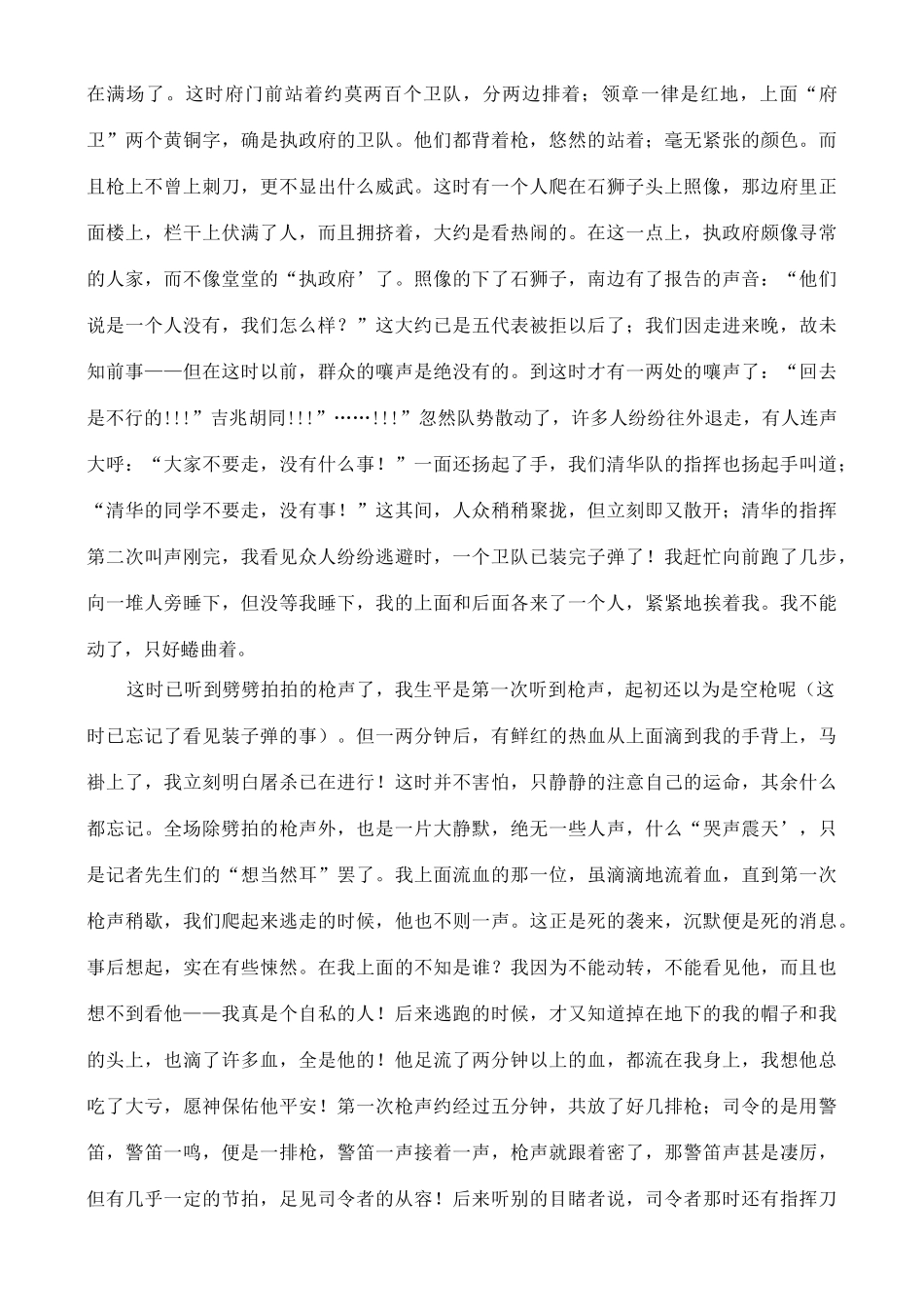 在满场了。这时府门前站着约莫两百个卫队，分两边排着；领章一律是红地，上面“府卫”两个黄铜字，确是执政府的卫队。他们都背着枪，悠然的站着；毫无紧张的颜色。而且枪上不曾上刺刀，更不显出什么威武。这时有一个人爬在石狮子头上照像，那边府里正面楼上，栏干上伏满了人，而且拥挤着，大约是看热闹的。在这一点上，执政府颇像寻常的人家，而不像堂堂的“执政府’了。照像的下了石狮子，南边有了报告的声音：“他们说是一个人没有，我们怎么样？”这大约已是五代表被拒以后了；我们因走进来晚，故未知前事——但在这时以前，群众的嚷声是绝没有的。到这时才有一两处的嚷声了：“回去是不行的!!!”吉兆胡同!!!”……!!!”忽然队势散动了，许多人纷纷往外退走，有人连声大呼：“大家不要走，没有什么事！”一面还扬起了手，我们清华队的指挥也扬起手叫道；“清华的同学不要走，没有事！”这其间，人众稍稍聚拢，但立刻即又散开；清华的指挥第二次叫声刚完，我看见众人纷纷逃避时，一个卫队已装完子弹了！我赶忙向前跑了几步，向一堆人旁睡下，但没等我睡下，我的上面和后面各来了一个人，紧紧地挨着我。我不能动了，只好蜷曲着。

这时已听到劈劈拍拍的枪声了，我生平是第一次听到枪声，起初还以为是空枪呢（这时已忘记了看见装子弹的事）。但一两分钟后，有鲜红的热血从上面滴到我的手背上，马褂上了，我立刻明白屠杀已在进行！这时并不害怕，只静静的注意自己的运命，其余什么都忘记。全场除劈拍的枪声外，也是一片大静默，绝无一些人声，什么“哭声震天’，只是记者先生们的“想当然耳”罢了。我上面流血的那一位，虽滴滴地流着血，直到第一次枪声稍歇，我们爬起来逃走的时候，他也不则一声。这正是死的袭来，沉默便是死的消息。事后想起，实在有些悚然。在我上面的不知是谁？我因为不能动转，不能看见他，而且也想不到看他——我真是个自私的人！后来逃跑的时候，才又知道掉在地下的我的帽子和我的头上，也滴了许多血，全是他的！他足流了两分钟以上的血，都流在我身上，我想他总吃了大亏，愿神保佑他平安！第一次枪声约经过五分钟，共放了好几排枪；司令的是用警笛，警笛一鸣，便是一排枪，警笛一声接着一声，枪声就跟着密了，那警笛声甚是凄厉，但有几乎一定的节拍，足见司令者的从容！后来听别的目睹者说，司令者那时还有指挥刀